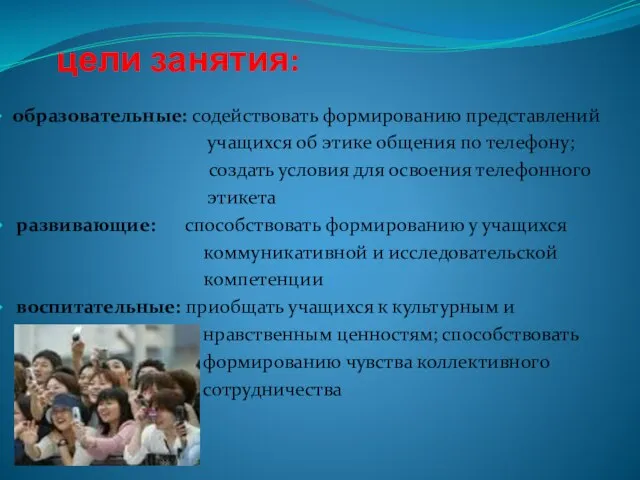 цели занятия:

образовательные: содействовать формированию представлений учащихся об этике общения по телефону; создать условия для освоения телефонного этикета

развивающие: способствовать формированию у учащихся коммуникативной и исследовательской компетенции

воспитательные: приобщать учащихся к культурным и нравственным ценностям; способствовать формированию чувства коллективного сотрудничества